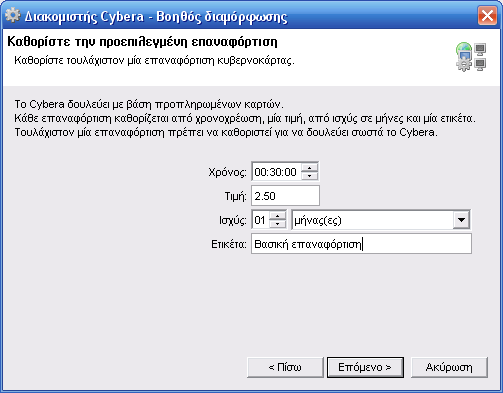 Διακομιστής Cybera - Βοηθός διαμόρφωσης

Καθορίστε την προεπιλεγμένη επαναφόρτιση
Καθορίστε τουλάχιστον μία επαναφόρτιση κυβερνοκάρτας.

Το Cybera δουλεύει με βάση προπληρωμένων καρτών.
Κάθε επαναφόρτιση καθορίζεται από χρονοχρέωση, μία τιμή, από ισχύς σε μήνες και μία ετικέτα.
Τουλάχιστον μία επαναφόρτιση πρέπει να καθοριστεί για να δουλεύει σωστά το Cybera.

Χρόνος: 00:30:00
Τιμή: 2.50
Ισχύς: 01 μήνας(ες)
Ετικέτα: Βασική επαναφόρτιση

< Πίσω
Επόμενο >
Ακύρωση